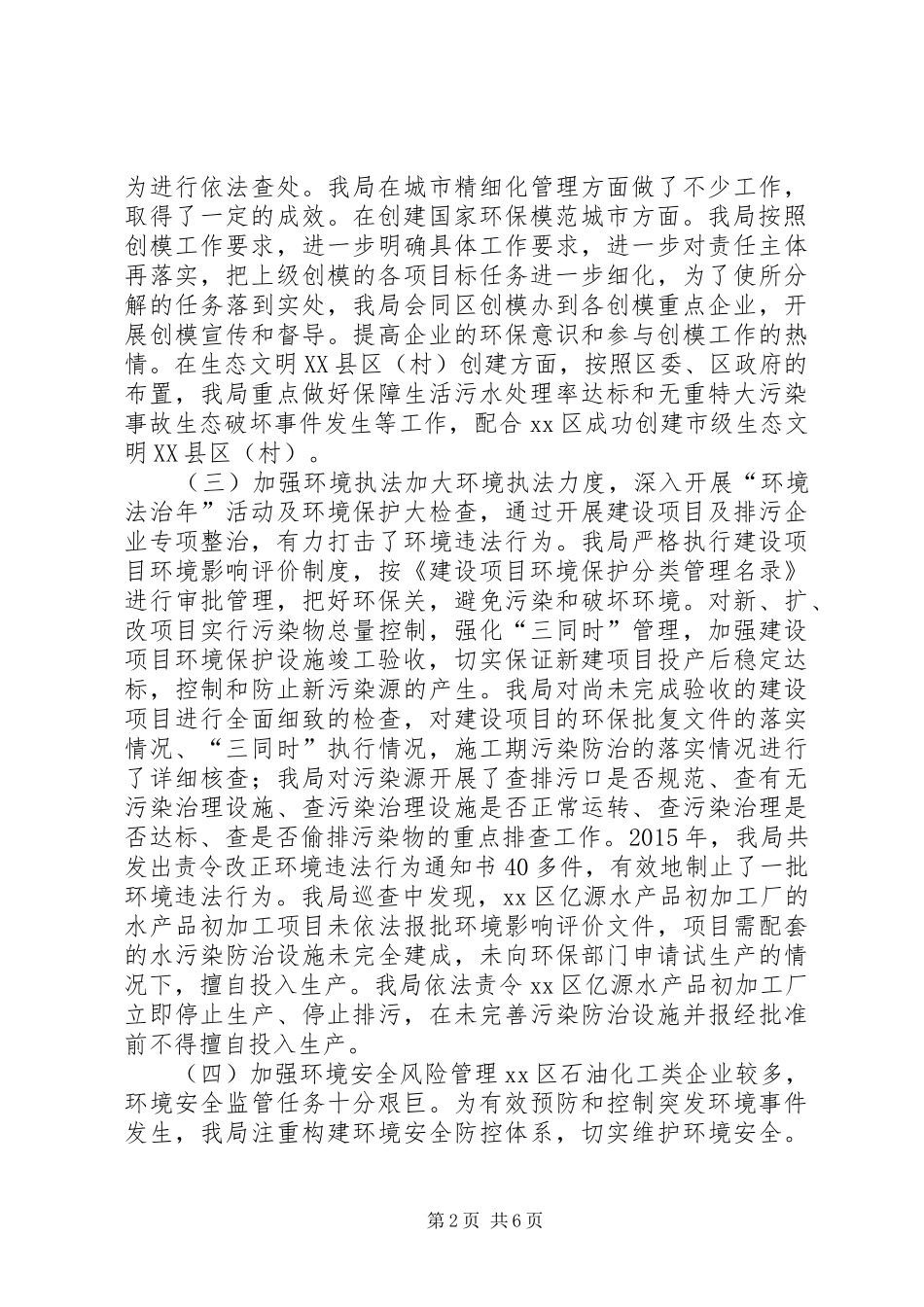 为进行依法查处。我局在城市精细化管理方面做了不少工作，取得了一定的成效。在创建国家环保模范城市方面。我局按照创模工作要求，进一步明确具体工作要求，进一步对责任主体再落实，把上级创模的各项目标任务进一步细化，为了使所分解的任务落到实处，我局会同区创模办到各创模重点企业，开展创模宣传和督导。提高企业的环保意识和参与创模工作的热情。在生态文明XX县区（村）创建方面，按照区委、区政府的布置，我局重点做好保障生活污水处理率达标和无重特大污染事故生态破坏事件发生等工作，配合xx区成功创建市级生态文明XX县区（村）。

（三）加强环境执法加大环境执法力度，深入开展“环境法治年”活动及环境保护大检查，通过开展建设项目及排污企业专项整治，有力打击了环境违法行为。我局严格执行建设项目环境影响评价制度，按《建设项目环境保护分类管理名录》进行审批管理，把好环保关，避免污染和破坏环境。对新、扩、改项目实行污染物总量控制，强化“三同时”管理，加强建设项目环境保护设施竣工验收，切实保证新建项目投产后稳定达标，控制和防止新污染源的产生。我局对尚未完成验收的建设项目进行全面细致的检查，对建设项目的环保批复文件的落实情况、“三同时”执行情况，施工期污染防治的落实情况进行了详细核查；我局对污染源开展了查排污口是否规范、查有无污染治理设施、查污染治理设施是否正常运转、查污染治理是否达标、查是否偷排污染物的重点排查工作。2015年，我局共发出责令改正环境违法行为通知书40多件，有效地制止了一批环境违法行为。我局巡查中发现，xx区亿源水产品初加工厂的水产品初加工项目未依法报批环境影响评价文件，项目需配套的水污染防治设施未完全建成，未向环保部门申请试生产的情况下，擅自投入生产。我局依法责令xx区亿源水产品初加工厂立即停止生产、停止排污，在未完善污染防治设施并报经批准前不得擅自投入生产。

（四）加强环境安全风险管理xx区石油化工类企业较多，环境安全监管任务十分艰巨。为有效预防和控制突发环境事件发生，我局注重构建环境安全防控体系，切实维护环境安全。

第2页 共6页